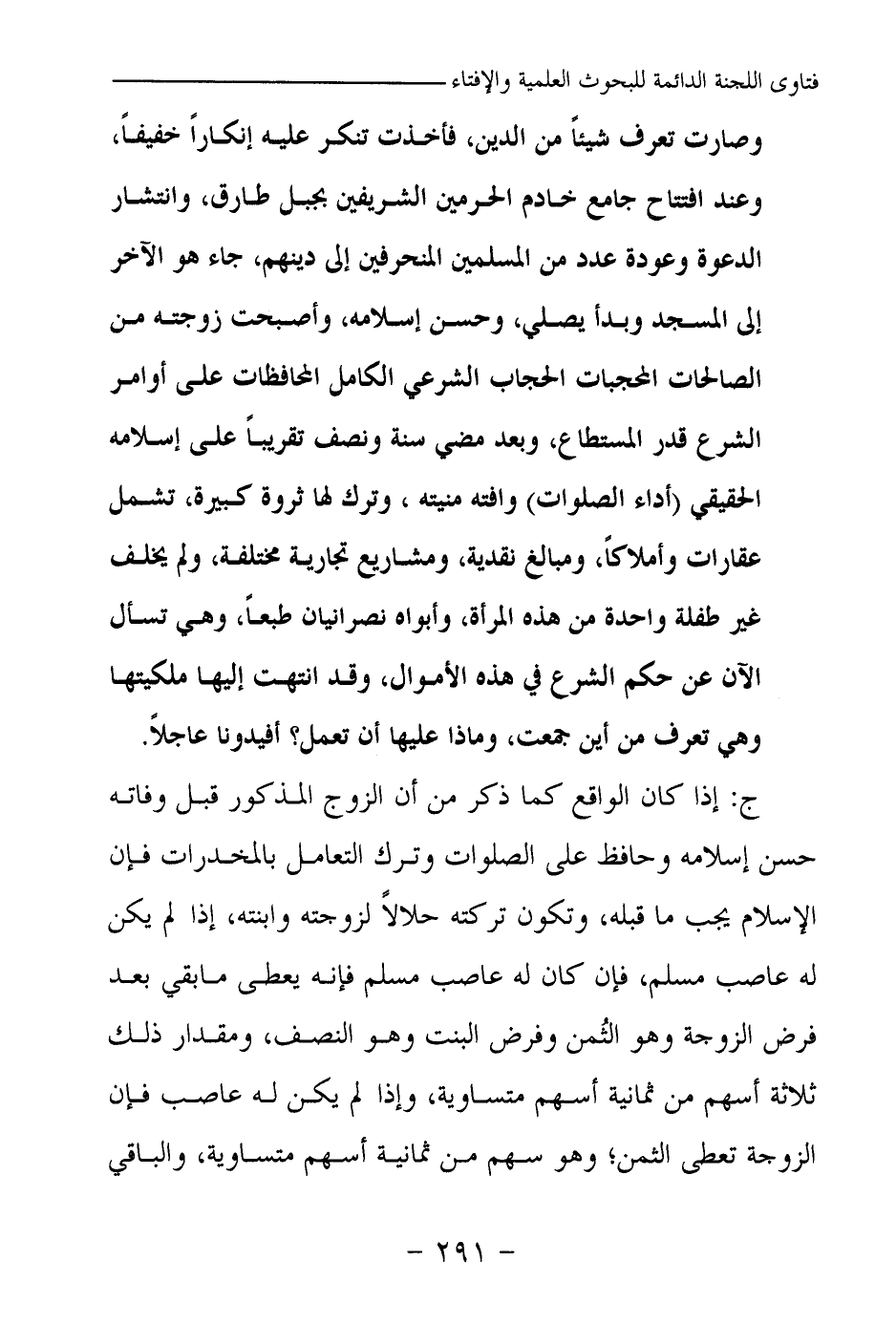 فتاوى اللجنة الدائمة للبحوث العلمية والإفتاء

وصارت تعرف شيئاً من الدين، فأخذت تنكر عليه إنكاراً خفيفاً، وعند افتتاح جامع خادم الحرمين الشريفين بجبل طارق، وانتشار الدعوة وعودة عدد من المسلمين المنحرفين إلى دينهم، جاء هو الآخر إلى المسجد وبدأ يصلي، وحسن إسلامه، وأصبحت زوجته من الصالحات المحجبات الحجاب الشرعي الكامل المحافظات على أوامر الشرع قدر المستطاع، وبعد مضي سنة ونصف تقريباً على إسلامه الحقيقي (أداء الصلوات) وافته منيته ، وترك لها ثروة كبيرة، تشمل عقارات وأملاكاً، ومبالغ نقدية، ومشاريع تجارية مختلفة، ولم يخلف غير طفلة واحدة من هذه المرأة، وأبواه نصرانيان طبعاً، وهي تسأل الآن عن حكم الشرع في هذه الأموال، وقد انتهت إليها ملكيتها وهي تعرف من أين جمعت، وماذا عليها أن تعمل؟ أفيدونا عاجلاً.

ج: إذا كان الواقع كما ذكر من أن الزوج المذكور قبل وفاته حسن إسلامه وحافظ على الصلوات وترك التعامل بالمخدرات فإن الإسلام يجب ما قبله، وتكون تركته حلالاً لزوجته وابنته، إذا لم يكن له عاصب مسلم، فإن كان له عاصب مسلم فإنه يعطى مابقي بعد فرض الزوجة وهو الثُمن وفرض البنت وهو النصف، ومقدار ذلك ثلاثة أسهم من ثمانية أسهم متساوية، وإذا لم يكن له عاصب فإن الزوجة تعطى الثمن؛ وهو سهم من ثمانية أسهم متساوية، والباقي

- ٢٩١ -